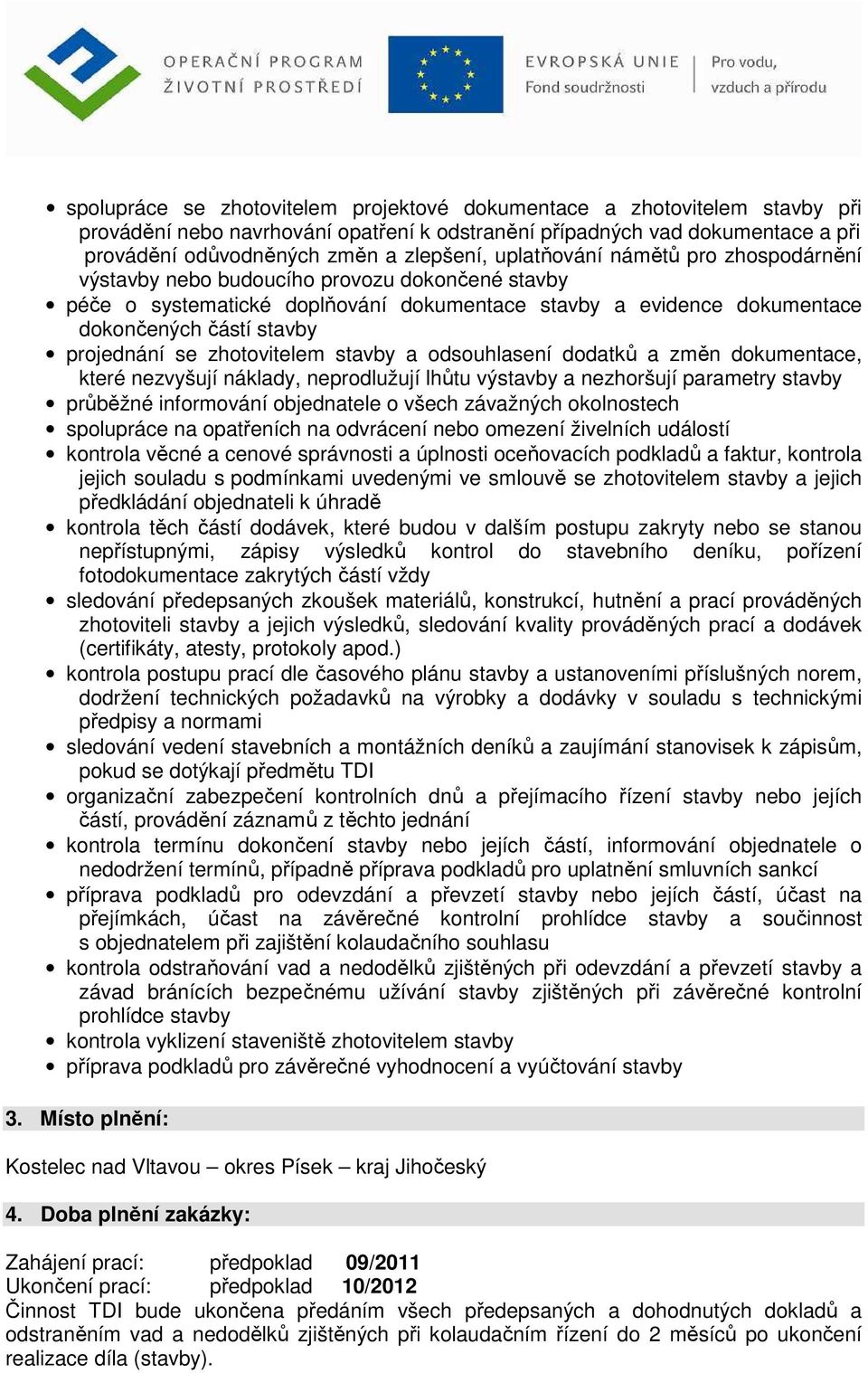 OPERAČNÍ PROGRAM
ŽIVOTNÍ PROSTŘEDÍ

EVROPSKÁ UNIE
Fond soudržnosti

Pro vodu,
vzduch a přírodu

• spolupráce se zhotovitelem projektové dokumentace a zhotovitelem stavby při provádění nebo navrhování opatření k odstranění případných vad dokumentace a při provádění odůvodněných změn a zlepšení, uplatňování námětů pro zhospodárnění výstavby nebo budoucího provozu dokončené stavby
• péče o systematické doplňování dokumentace stavby a evidence dokumentace dokončených částí stavby
• projednání se zhotovitelem stavby a odsouhlasení dodatků a změn dokumentace, které nezvyšují náklady, neprodlužují lhůtu výstavby a nezhoršují parametry stavby
• průběžné informování objednatele o všech závažných okolnostech
• spolupráce na opatřeních na odvrácení nebo omezení živelních událostí
• kontrola věcné a cenové správnosti a úplnosti oceňovacích podkladů a faktur, kontrola jejich souladu s podmínkami uvedenými ve smlouvě se zhotovitelem stavby a jejich předkládání objednateli k úhradě
• kontrola těch částí dodávek, které budou v dalším postupu zakryty nebo se stanou nepřístupnými, zápisy výsledků kontrol do stavebního deníku, pořízení fotodokumentace zakrytých částí vždy
• sledování předepsaných zkoušek materiálů, konstrukcí, hutnění a prací prováděných zhotoviteli stavby a jejich výsledků, sledování kvality prováděných prací a dodávek (certifikáty, atesty, protokoly apod.)
• kontrola postupu prací dle časového plánu stavby a ustanoveními příslušných norem, dodržení technických požadavků na výrobky a dodávky v souladu s technickými předpisy a normami
• sledování vedení stavebních a montážních deníků a zaujímání stanovisek k zápisům, pokud se dotýkají předmětu TDI
• organizační zabezpečení kontrolních dnů a přejímacího řízení stavby nebo jejích částí, provádění záznamů z těchto jednání
• kontrola termínu dokončení stavby nebo jejích částí, informování objednatele o nedodržení termínů, případně příprava podkladů pro uplatnění smluvních sankcí
• příprava podkladů pro odevzdání a převzetí stavby nebo jejích částí, účast na přejímkách, účast na závěrečné kontrolní prohlídce stavby a součinnost s objednatelem při zajištění kolaudačního souhlasu
• kontrola odstraňování vad a nedodělků zjištěných při odevzdání a převzetí stavby a závad bránících bezpečnému užívání stavby zjištěných při závěrečné kontrolní prohlídce stavby
• kontrola vyklizení staveniště zhotovitelem stavby
• příprava podkladů pro závěrečné vyhodnocení a vyúčtování stavby

3. Místo plnění:

Kostelec nad Vltavou – okres Písek – kraj Jihočeský

4. Doba plnění zakázky:

Zahájení prací: předpoklad 09/2011
Ukončení prací: předpoklad 10/2012
Činnost TDI bude ukončena předáním všech předepsaných a dohodnutých dokladů a odstraněním vad a nedodělků zjištěných při kolaudačním řízení do 2 měsíců po ukončení realizace díla (stavby).